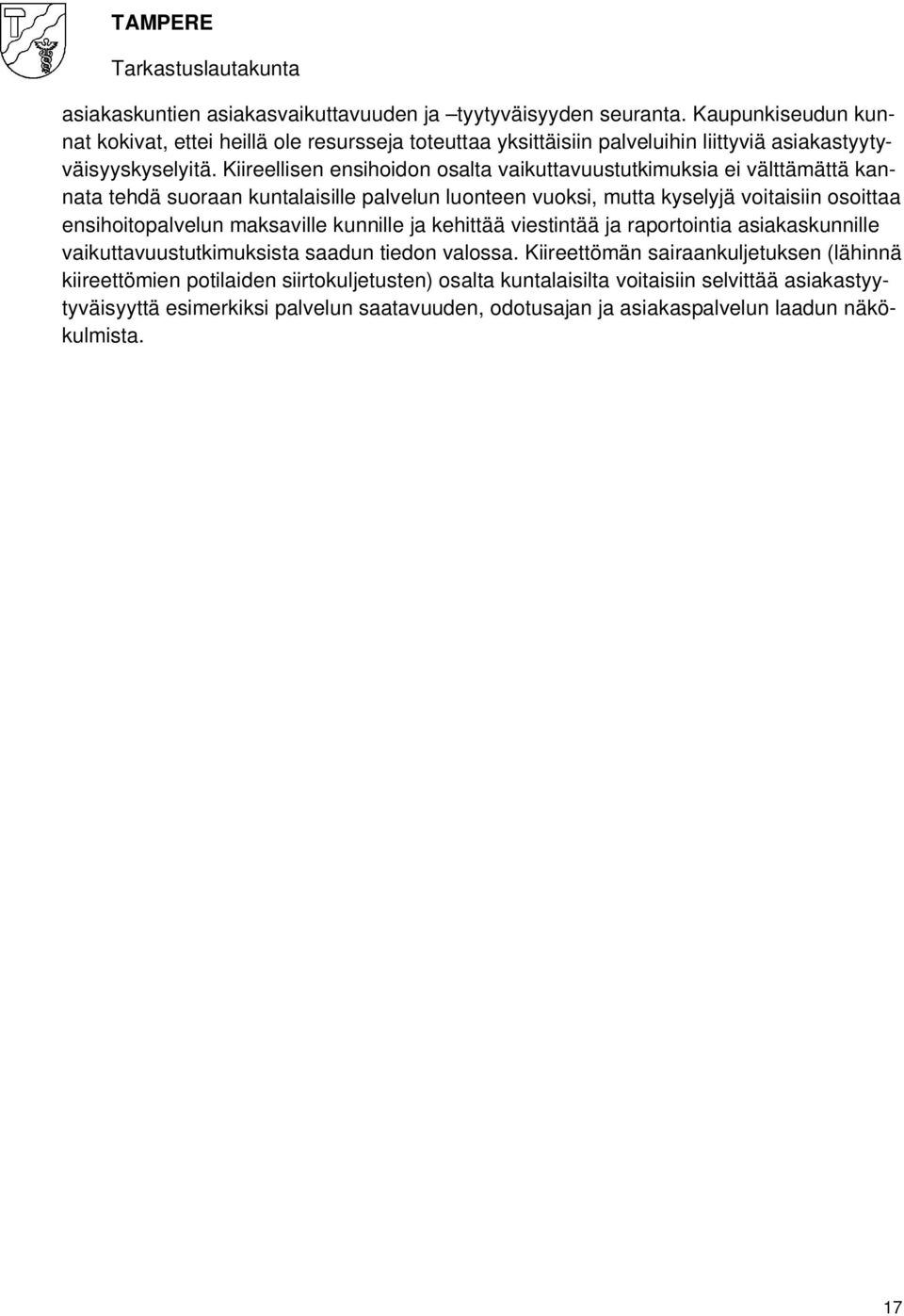 TAMPERE
Tarkastuslautakunta

asiakaskuntien asiakasvaikuttavuuden ja –tyytyväisyyden seuranta. Kaupunkiseudun kunnat kokivat, ettei heillä ole resursseja toteuttaa yksittäisiin palveluihin liittyviä asiakastyytyväisyyskyselyitä. Kiireellisen ensihoidon osalta vaikuttavuustutkimuksia ei välttämättä kannata tehdä suoraan kuntalaisille palvelun luonteen vuoksi, mutta kyselyjä voitaisiin osoittaa ensihoitopalvelun maksaville kunnille ja kehittää viestintää ja raportointia asiakaskunnille vaikuttavuustutkimuksista saadun tiedon valossa. Kiireettömän sairaankuljetuksen (lähinnä kiireettömien potilaiden siirtokuljetusten) osalta kuntalaisilta voitaisiin selvittää asiakastyytyväisyyttä esimerkiksi palvelun saatavuuden, odotusajan ja asiakaspalvelun laadun näkökulmista.

17